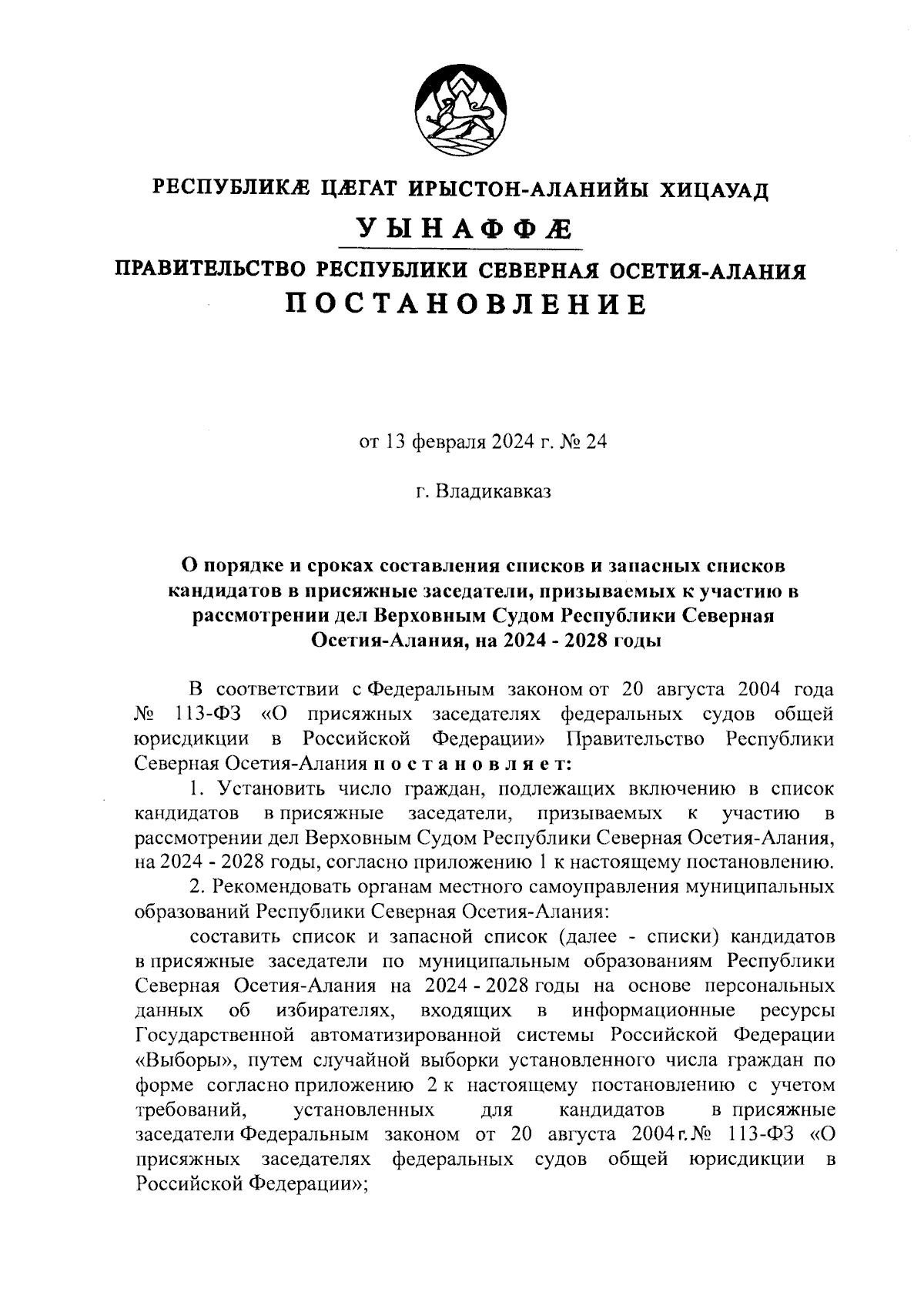 РЕСПУБЛИКÆ ЦÆГАТ ИРЫСТОН-АЛАНИЙЫ ХИЦАУАД

УЫНАФФÆ

ПРАВИТЕЛЬСТВО РЕСПУБЛИКИ СЕВЕРНАЯ ОСЕТИЯ-АЛАНИЯ

ПОСТАНОВЛЕНИЕ

от 13 февраля 2024 г. № 24

г. Владикавказ

О порядке и сроках составления списков и запасных списков кандидатов в присяжные заседатели, призываемых к участию в рассмотрении дел Верховным Судом Республики Северная Осетия-Алания, на 2024 - 2028 годы

В соответствии с Федеральным законом от 20 августа 2004 года № 113-ФЗ «О присяжных заседателях федеральных судов общей юрисдикции в Российской Федерации» Правительство Республики Северная Осетия-Алания постановляет:

1. Установить число граждан, подлежащих включению в список кандидатов в присяжные заседатели, призываемых к участию в рассмотрении дел Верховным Судом Республики Северная Осетия-Алания, на 2024 - 2028 годы, согласно приложению 1 к настоящему постановлению.

2. Рекомендовать органам местного самоуправления муниципальных образований Республики Северная Осетия-Алания:

составить список и запасной список (далее - списки) кандидатов в присяжные заседатели по муниципальным образованиям Республики Северная Осетия-Алания на 2024 - 2028 годы на основе персональных данных об избирателях, входящих в информационные ресурсы Государственной автоматизированной системы Российской Федерации «Выборы», путем случайной выборки установленного числа граждан по форме согласно приложению 2 к настоящему постановлению с учетом требований, установленных для кандидатов в присяжные заседатели Федеральным законом от 20 августа 2004 г. № 113-ФЗ «О присяжных заседателях федеральных судов общей юрисдикции в Российской Федерации»;